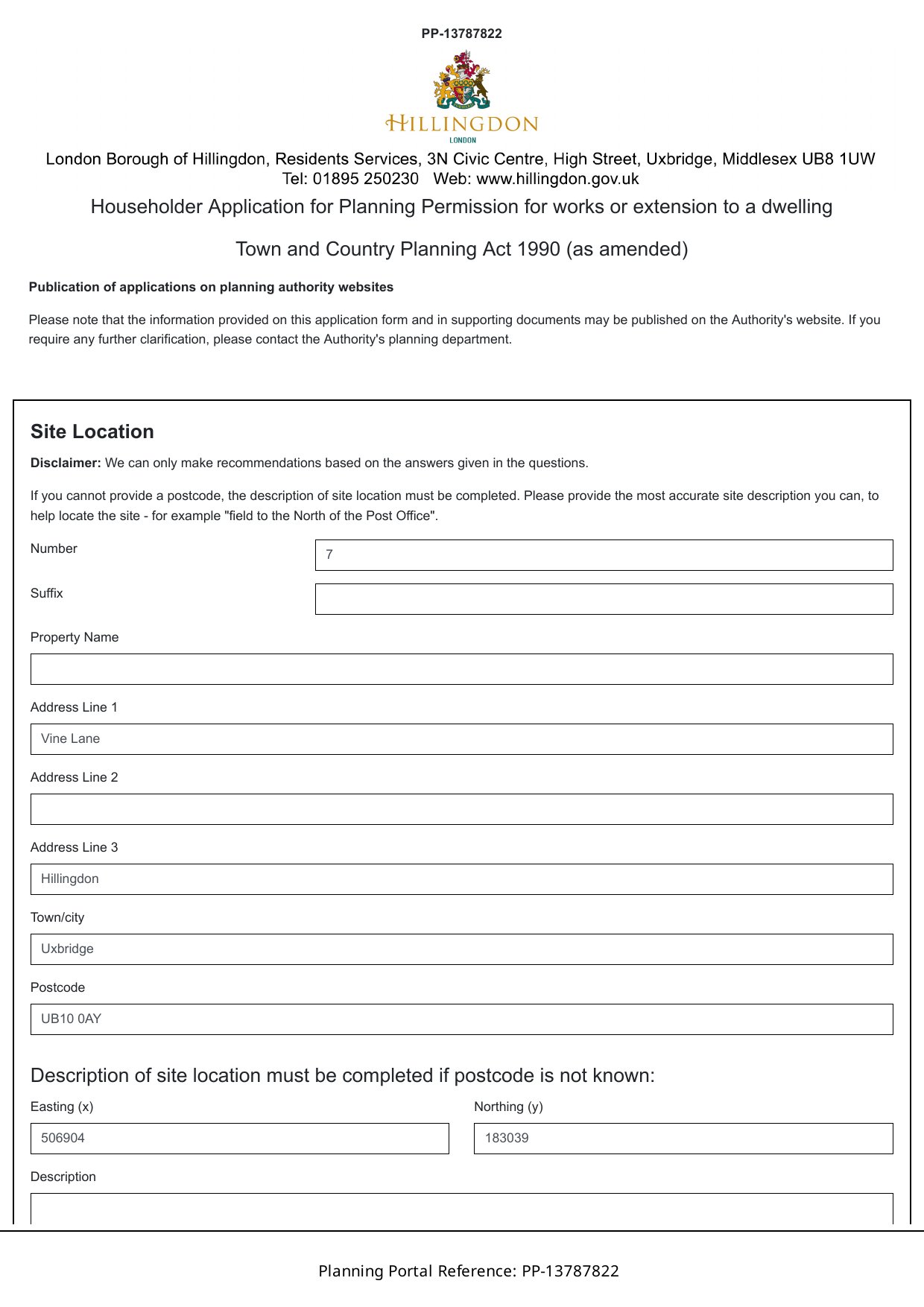 PP-13787822

HILLINGDON
LONDON

London Borough of Hillingdon, Residents Services, 3N Civic Centre, High Street, Uxbridge, Middlesex UB8 1UW
Tel: 01895 250230 Web: www.hillingdon.gov.uk

Householder Application for Planning Permission for works or extension to a dwelling

Town and Country Planning Act 1990 (as amended)

Publication of applications on planning authority websites

Please note that the information provided on this application form and in supporting documents may be published on the Authority's website. If you require any further clarification, please contact the Authority's planning department.

Site Location

Disclaimer: We can only make recommendations based on the answers given in the questions.

If you cannot provide a postcode, the description of site location must be completed. Please provide the most accurate site description you can, to help locate the site - for example "field to the North of the Post Office".

Number
7

Suffix

Property Name

Address Line 1
Vine Lane

Address Line 2

Address Line 3
Hillingdon

Town/city
Uxbridge

Postcode
UB10 0AY

Description of site location must be completed if postcode is not known:

Easting (x)
506904

Northing (y)
183039

Description

Planning Portal Reference: PP-13787822